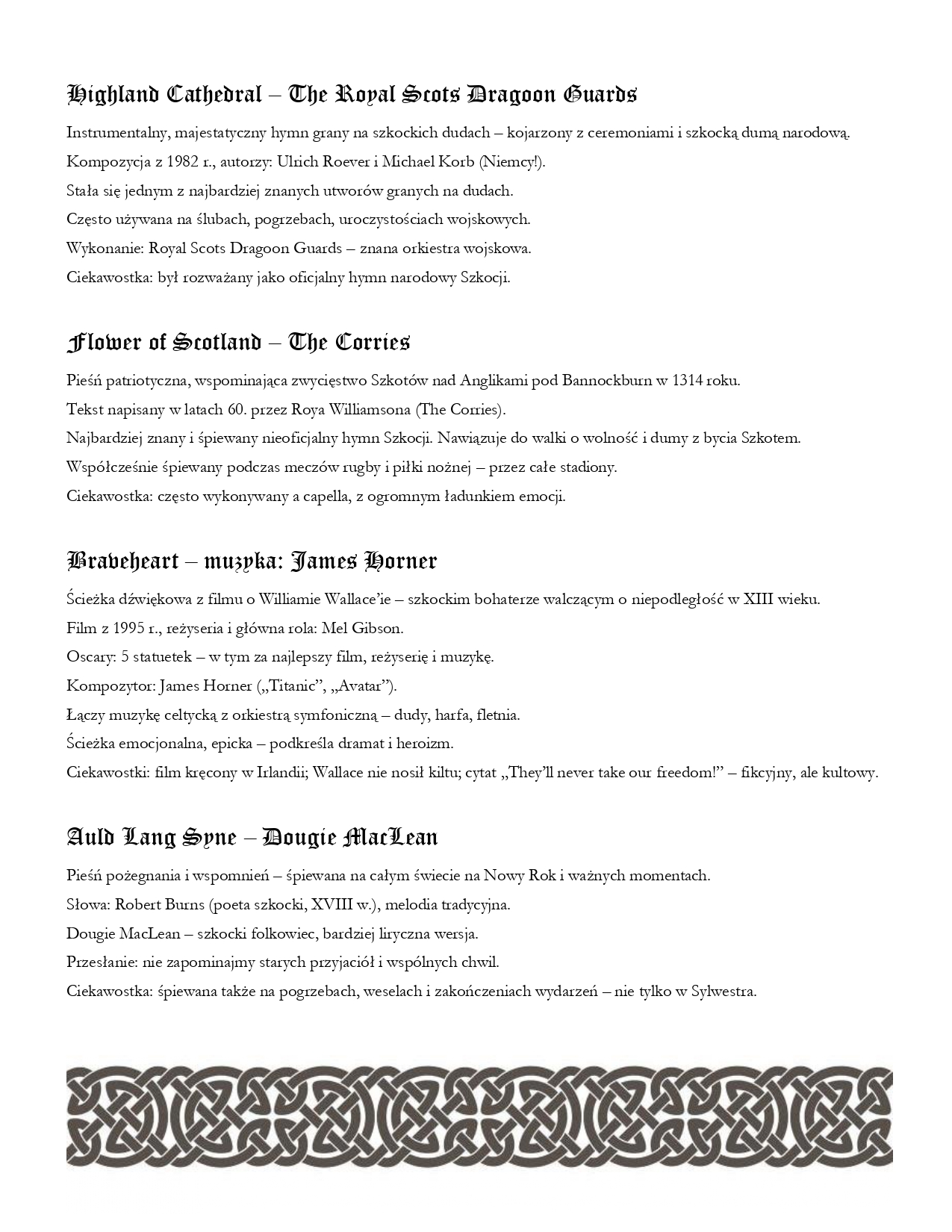 Highland Cathedral – The Royal Scots Dragoon Guards

Instrumentalny, majestatyczny hymn grany na szkockich dudach – kojarzony z ceremoniami i szkocką dumą narodową.

Kompozycja z 1982 r., autorzy: Ulrich Roever i Michael Korb (Niemcy!).

Stała się jednym z najbardziej znanych utworów granych na dudach.

Często używana na ślubach, pogrzebach, uroczystościach wojskowych.

Wykonanie: Royal Scots Dragoon Guards – znana orkiestra wojskowa.

Ciekawostka: był rozważany jako oficjalny hymn narodowy Szkocji.

Flower of Scotland – The Corries

Pieśń patriotyczna, wspominająca zwycięstwo Szkotów nad Anglikami pod Bannockburn w 1314 roku.

Tekst napisany w latach 60. przez Roya Williamsona (The Corries).

Najbardziej znany i śpiewany nieoficjalny hymn Szkocji. Nawiązuje do walki o wolność i dumy z bycia Szkotem.

Współcześnie śpiewany podczas meczów rugby i piłki nożnej – przez całe stadiony.

Ciekawostka: często wykonywany a capella, z ogromnym ładunkiem emocji.

Braveheart – muzyka: James Horner

Ścieżka dźwiękowa z filmu o Williamie Wallace'ie – szkockim bohaterze walczącym o niepodległość w XIII wieku.

Film z 1995 r., reżyseria i główna rola: Mel Gibson.

Oscary: 5 statuetek – w tym za najlepszy film, reżyserię i muzykę.

Kompozytor: James Horner („Titanic", „Avatar").

Łączy muzykę celtycką z orkiestrą symfoniczną – dudy, harfa, fletnia.

Ścieżka emocjonalna, epicka – podkreśla dramat i heroizm.

Ciekawostki: film kręcony w Irlandii; Wallace nie nosił kiltu; cytat „They'll never take our freedom!" – fikcyjny, ale kultowy.

Auld Lang Syne – Dougie MacLean

Pieśń pożegnania i wspomnień – śpiewana na całym świecie na Nowy Rok i ważnych momentach.

Słowa: Robert Burns (poeta szkocki, XVIII w.), melodia tradycyjna.

Dougie MacLean – szkocki folkowiec, bardziej liryczna wersja.

Przesłanie: nie zapominajmy starych przyjaciół i wspólnych chwil.

Ciekawostka: śpiewana także na pogrzebach, weselach i zakończeniach wydarzeń – nie tylko w Sylwestra.